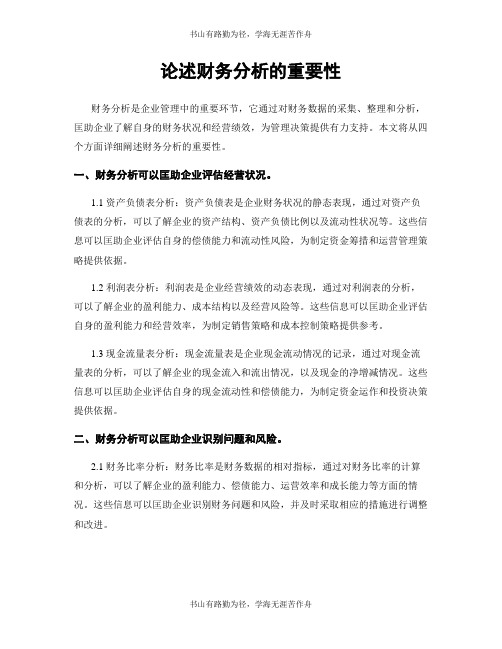 书山有路勤为径，学海无涯苦作舟

论述财务分析的重要性

财务分析是企业管理中的重要环节，它通过对财务数据的采集、整理和分析，匡助企业了解自身的财务状况和经营绩效，为管理决策提供有力支持。本文将从四个方面详细阐述财务分析的重要性。

一、财务分析可以匡助企业评估经营状况。

1.1 资产负债表分析：资产负债表是企业财务状况的静态表现，通过对资产负债表的分析，可以了解企业的资产结构、资产负债比例以及流动性状况等。这些信息可以匡助企业评估自身的偿债能力和流动性风险，为制定资金筹措和运营管理策略提供依据。

1.2 利润表分析：利润表是企业经营绩效的动态表现，通过对利润表的分析，可以了解企业的盈利能力、成本结构以及经营风险等。这些信息可以匡助企业评估自身的盈利能力和经营效率，为制定销售策略和成本控制策略提供参考。

1.3 现金流量表分析：现金流量表是企业现金流动情况的记录，通过对现金流量表的分析，可以了解企业的现金流入和流出情况，以及现金的净增减情况。这些信息可以匡助企业评估自身的现金流动性和偿债能力，为制定资金运作和投资决策提供依据。

二、财务分析可以匡助企业识别问题和风险。

2.1 财务比率分析：财务比率是财务数据的相对指标，通过对财务比率的计算和分析，可以了解企业的盈利能力、偿债能力、运营效率和成长能力等方面的情况。这些信息可以匡助企业识别财务问题和风险，并及时采取相应的措施进行调整和改进。

书山有路勤为径，学海无涯苦作舟